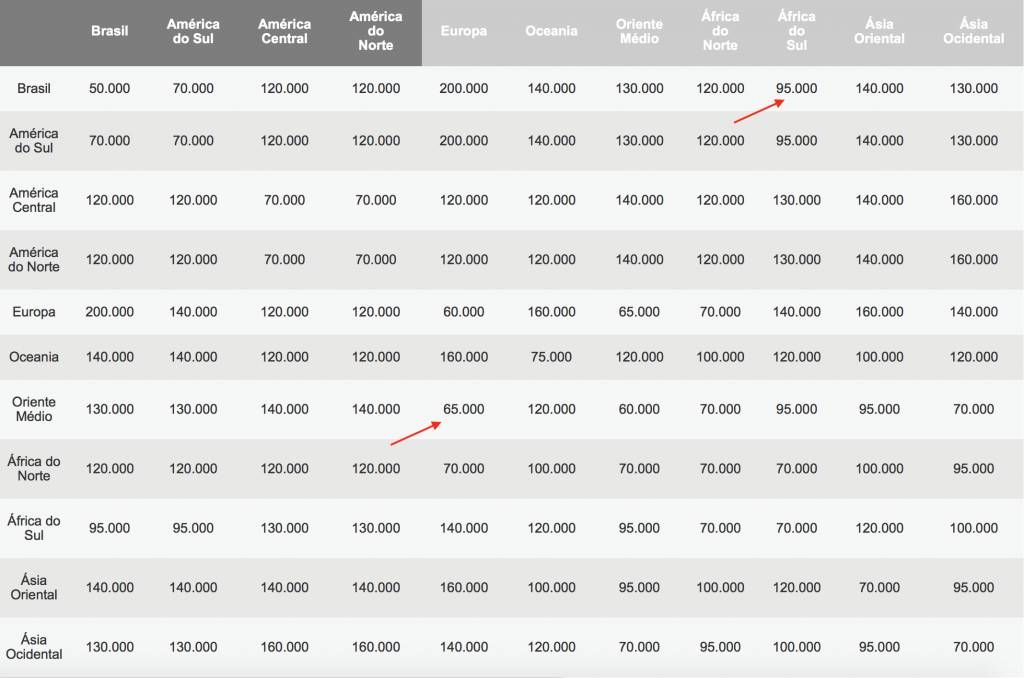 | | Brasil | América do Sul | América Central | América do Norte | Europa | Oceania | Oriente Médio | África do Norte | África do Sul | Ásia Oriental | Ásia Ocidental |
|---|---|---|---|---|---|---|---|---|---|---|---|
| Brasil | 50.000 | 70.000 | 120.000 | 120.000 | 200.000 | 140.000 | 130.000 | 120.000 | 95.000 | 140.000 | 130.000 |
| América do Sul | 70.000 | 70.000 | 120.000 | 120.000 | 200.000 | 140.000 | 130.000 | 120.000 | 95.000 | 140.000 | 130.000 |
| América Central | 120.000 | 120.000 | 70.000 | 70.000 | 120.000 | 120.000 | 140.000 | 120.000 | 130.000 | 140.000 | 160.000 |
| América do Norte | 120.000 | 120.000 | 70.000 | 70.000 | 120.000 | 120.000 | 140.000 | 120.000 | 130.000 | 140.000 | 160.000 |
| Europa | 200.000 | 140.000 | 120.000 | 120.000 | 60.000 | 160.000 | 65.000 | 70.000 | 140.000 | 160.000 | 140.000 |
| Oceania | 140.000 | 140.000 | 120.000 | 120.000 | 160.000 | 75.000 | 120.000 | 100.000 | 120.000 | 100.000 | 120.000 |
| Oriente Médio | 130.000 | 130.000 | 140.000 | 140.000 | 65.000 | 120.000 | 60.000 | 70.000 | 95.000 | 95.000 | 70.000 |
| África do Norte | 120.000 | 120.000 | 120.000 | 120.000 | 70.000 | 100.000 | 70.000 | 70.000 | 70.000 | 100.000 | 95.000 |
| África do Sul | 95.000 | 95.000 | 130.000 | 130.000 | 140.000 | 120.000 | 95.000 | 70.000 | 70.000 | 120.000 | 100.000 |
| Ásia Oriental | 140.000 | 140.000 | 140.000 | 140.000 | 160.000 | 100.000 | 95.000 | 100.000 | 120.000 | 70.000 | 95.000 |
| Ásia Ocidental | 130.000 | 130.000 | 160.000 | 160.000 | 140.000 | 120.000 | 70.000 | 95.000 | 100.000 | 95.000 | 70.000 |